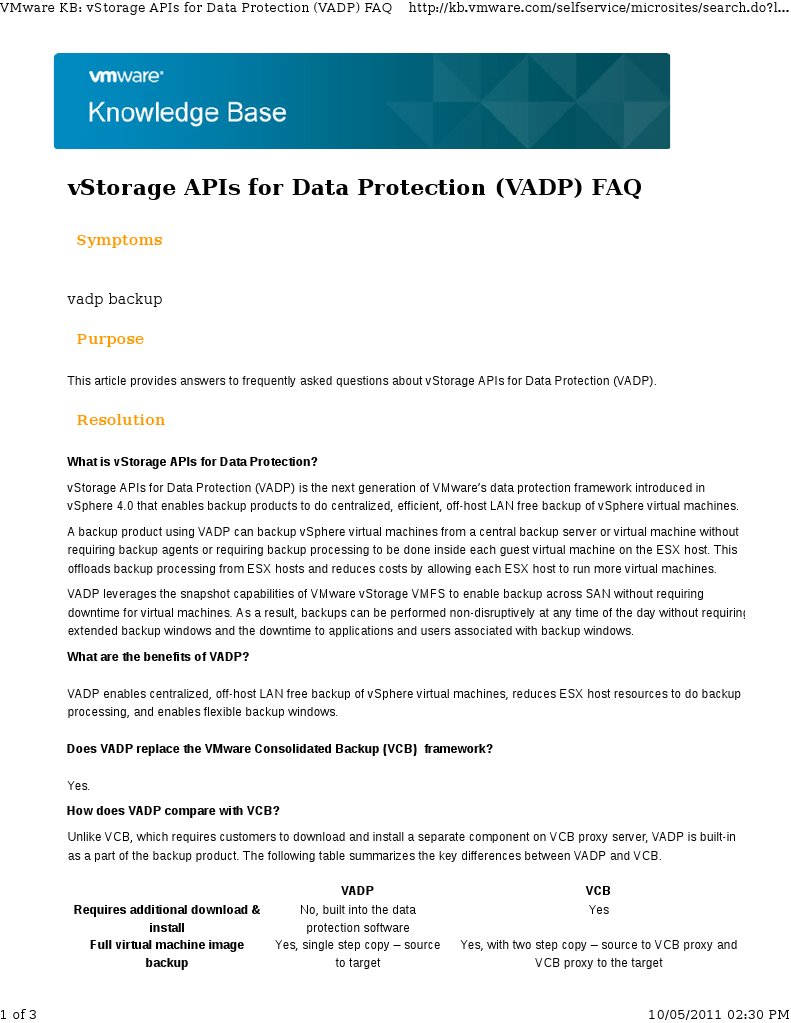 VMware KB: vStorage APIs for Data Protection (VADP) FAQ http://kb.vmware.com/selfservice/microsites/search.do?l...

vmware

Knowledge Base

vStorage APIs for Data Protection (VADP) FAQ

Symptoms

vadp backup

Purpose

This article provides answers to frequently asked questions about vStorage APIs for Data Protection (VADP).

Resolution

What is vStorage APIs for Data Protection?

vStorage APIs for Data Protection (VADP) is the next generation of VMware's data protection framework introduced in vSphere 4.0 that enables backup products to do centralized, efficient, off-host LAN free backup of vSphere virtual machines.

A backup product using VADP can backup vSphere virtual machines from a central backup server or virtual machine without requiring backup agents or requiring backup processing to be done inside each guest virtual machine on the ESX host. This offloads backup processing from ESX hosts and reduces costs by allowing each ESX host to run more virtual machines.

VADP leverages the snapshot capabilities of VMware vStorage VMFS to enable backup across SAN without requiring downtime for virtual machines. As a result, backups can be performed non-disruptively at any time of the day without requiring extended backup windows and the downtime to applications and users associated with backup windows.

What are the benefits of VADP?

VADP enables centralized, off-host LAN free backup of vSphere virtual machines, reduces ESX host resources to do backup processing, and enables flexible backup windows.

Does VADP replace the VMware Consolidated Backup (VCB) framework?

Yes.

How does VADP compare with VCB?

Unlike VCB, which requires customers to download and install a separate component on VCB proxy server, VADP is built-in as a part of the backup product. The following table summarizes the key differences between VADP and VCB.

| | VADP | VCB |
|---|---|---|
| Requires additional download & install | No, built into the data protection software | Yes |
| Full virtual machine image backup | Yes, single step copy – source to target | Yes, with two step copy – source to VCB proxy and VCB proxy to the target |

1 of 3 10/05/2011 02:30 PM